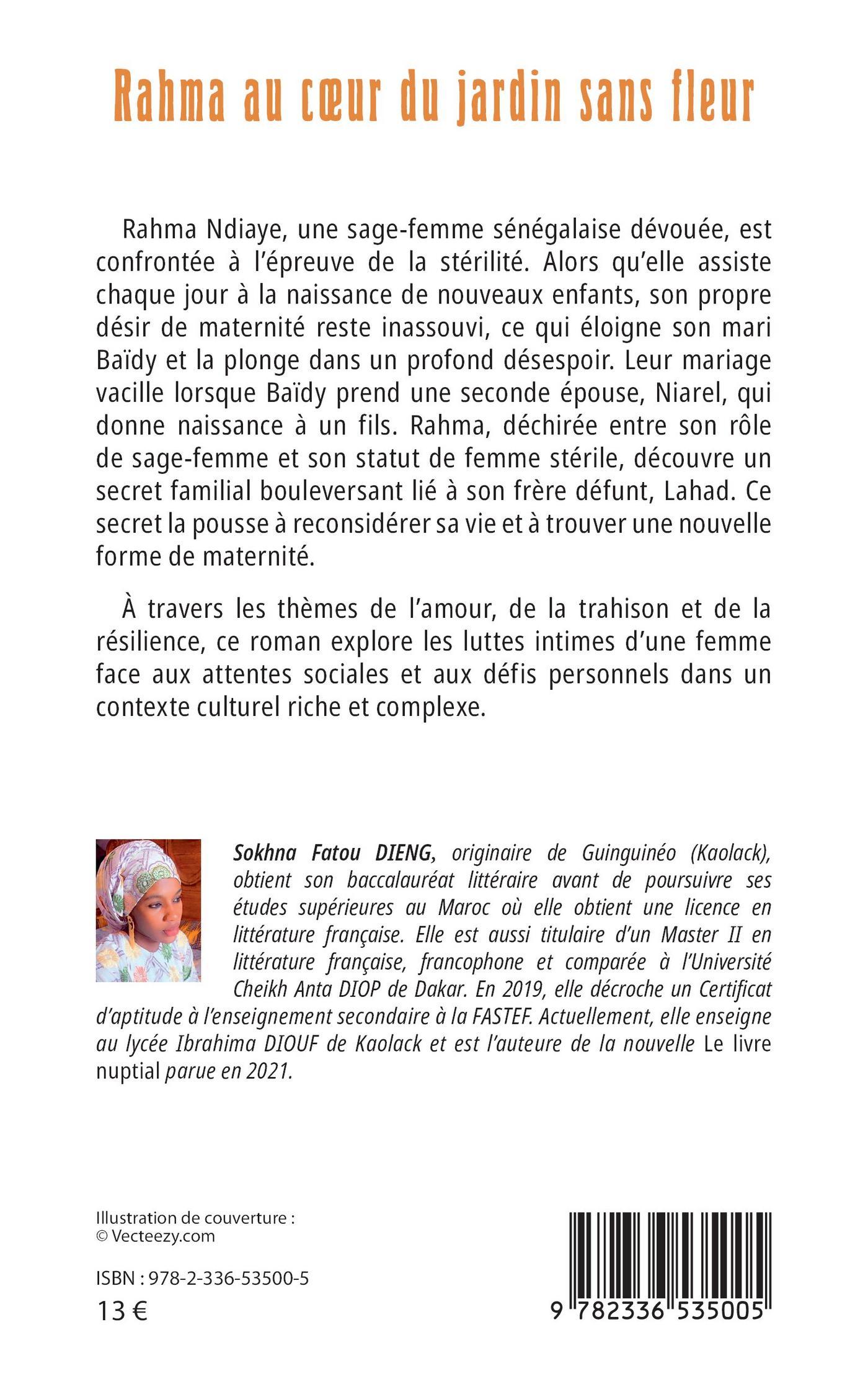 Rahma au cœur du jardin sans fleur

Rahma Ndiaye, une sage-femme sénégalaise dévouée, est confrontée à l'épreuve de la stérilité. Alors qu'elle assiste chaque jour à la naissance de nouveaux enfants, son propre désir de maternité reste inassouvi, ce qui éloigne son mari Baïdy et la plonge dans un profond désespoir. Leur mariage vacille lorsque Baïdy prend une seconde épouse, Niarel, qui donne naissance à un fils. Rahma, déchirée entre son rôle de sage-femme et son statut de femme stérile, découvre un secret familial bouleversant lié à son frère défunt, Lahad. Ce secret la pousse à reconsidérer sa vie et à trouver une nouvelle forme de maternité.

À travers les thèmes de l'amour, de la trahison et de la résilience, ce roman explore les luttes intimes d'une femme face aux attentes sociales et aux défis personnels dans un contexte culturel riche et complexe.

Sokhna Fatou DIENG, originaire de Guinguinéo (Kaolack), obtient son baccalauréat littéraire avant de poursuivre ses études supérieures au Maroc où elle obtient une licence en littérature française. Elle est aussi titulaire d'un Master II en littérature française, francophone et comparée à l'Université Cheikh Anta DIOP de Dakar. En 2019, elle décroche un Certificat d'aptitude à l'enseignement secondaire à la FASTEF. Actuellement, elle enseigne au lycée Ibrahima DIOUF de Kaolack et est l'auteure de la nouvelle Le livre nuptial parue en 2021.

Illustration de couverture :
© Vecteezy.com

ISBN : 978-2-336-53500-5
13 €

9 782336 535005